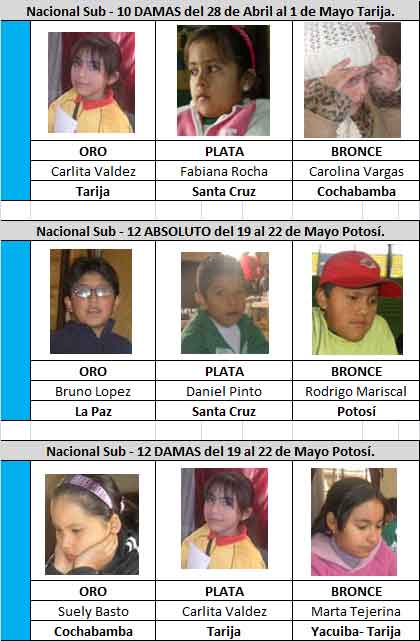 Nacional Sub - 10 DAMAS del 28 de Abril al 1 de Mayo Tarija.

| ORO | PLATA | BRONCE |
|---|---|---|
| Carlita Valdez | Fabiana Rocha | Carolina Vargas |
| Tarija | Santa Cruz | Cochabamba |

Nacional Sub - 12 ABSOLUTO del 19 al 22 de Mayo Potosí.

| ORO | PLATA | BRONCE |
|---|---|---|
| Bruno Lopez | Daniel Pinto | Rodrigo Mariscal |
| La Paz | Santa Cruz | Potosí |

Nacional Sub - 12 DAMAS del 19 al 22 de Mayo Potosí.

| ORO | PLATA | BRONCE |
|---|---|---|
| Suely Basto | Carlita Valdez | Marta Tejerina |
| Cochabamba | Tarija | Yacuiba- Tarija |